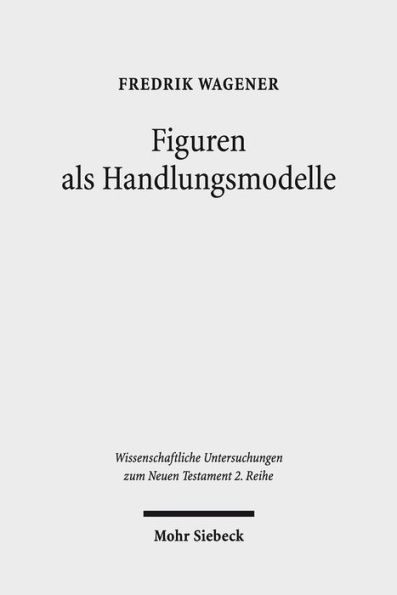 FREDRIK WAGENER

Figuren
als Handlungsmodelle

Wissenschaftliche Untersuchungen
zum Neuen Testament 2. Reihe

Mohr Siebeck